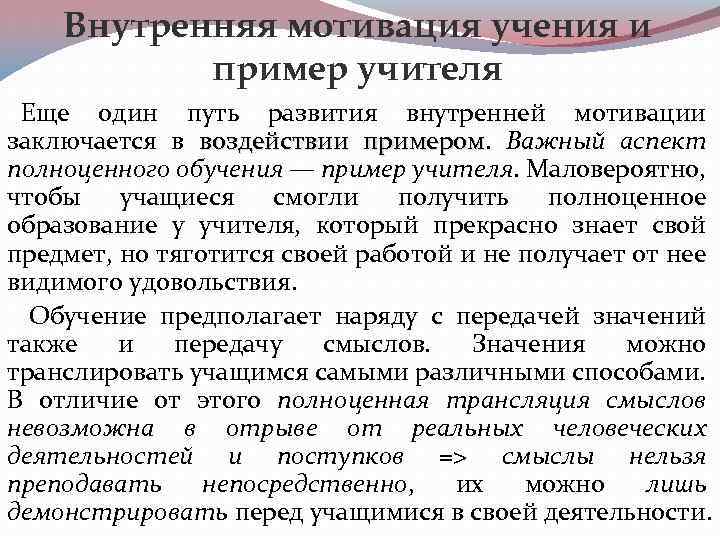 Внутренняя мотивация учения и пример учителя

Еще один путь развития внутренней мотивации заключается в воздействии примером. Важный аспект полноценного обучения — пример учителя. Маловероятно, чтобы учащиеся смогли получить полноценное образование у учителя, который прекрасно знает свой предмет, но тяготится своей работой и не получает от нее видимого удовольствия.

Обучение предполагает наряду с передачей значений также и передачу смыслов. Значения можно транслировать учащимся самыми различными способами. В отличие от этого полноценная трансляция смыслов невозможна в отрыве от реальных человеческих деятельностей и поступков => смыслы нельзя преподавать непосредственно, их можно лишь демонстрировать перед учащимися в своей деятельности.